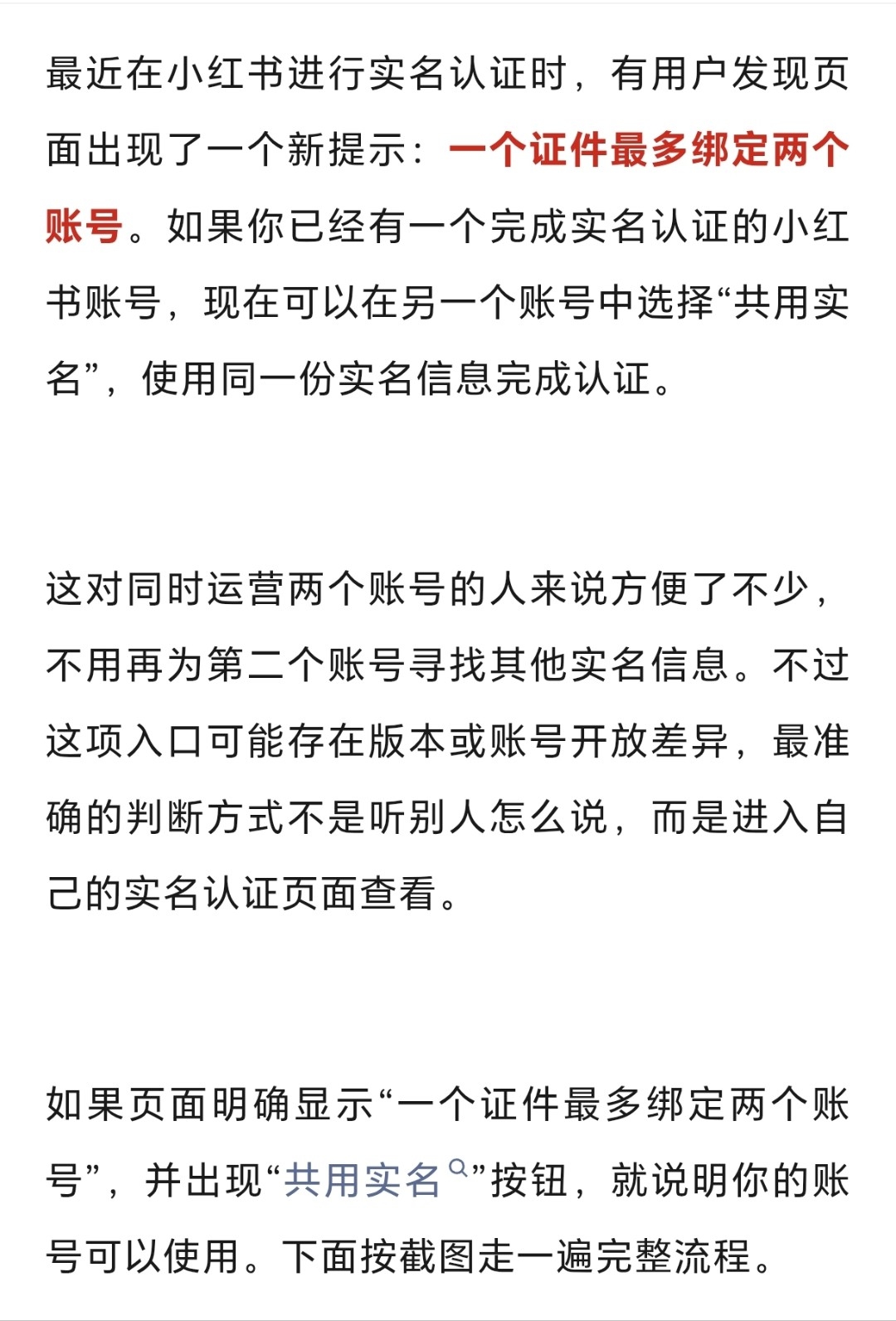 最近在小红书进行实名认证时，有用户发现页面出现了一个新提示：一个证件最多绑定两个账号。如果你已经有一个完成实名认证的小红书账号，现在可以在另一个账号中选择“共用实名”，使用同一份实名信息完成认证。

这对同时运营两个账号的人来说方便了不少，不用再为第二个账号寻找其他实名信息。不过这项入口可能存在版本或账号开放差异，最准确的判断方式不是听别人怎么说，而是进入自己的实名认证页面查看。

如果页面明确显示“一个证件最多绑定两个账号”，并出现“共用实名”按钮，就说明你的账号可以使用。下面按截图走一遍完整流程。